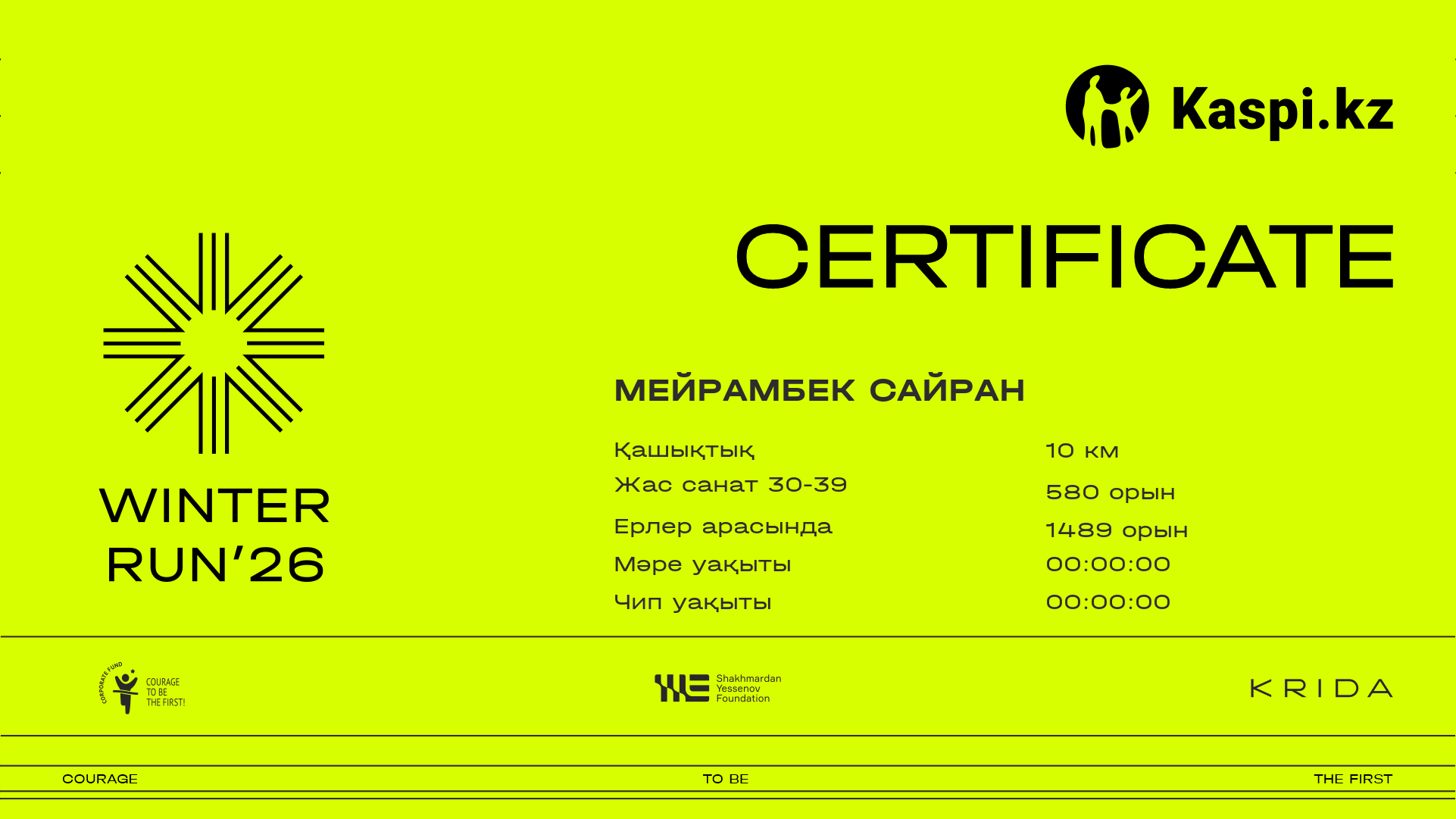 Kaspi.kz

CERTIFICATE

WINTER
RUN'26

МЕЙРАМБЕК САЙРАН

Қашықтық
10 км

Жас санат 30-39
580 орын

Ерлер арасында
1489 орын

Мәре уақыты
00:00:00

Чип уақыты
00:00:00

CORPORATE FUND
COURAGE
TO BE
THE FIRST!

Shakhmardan
Yessenov
Foundation

KRIDA

COURAGE
TO BE
THE FIRST